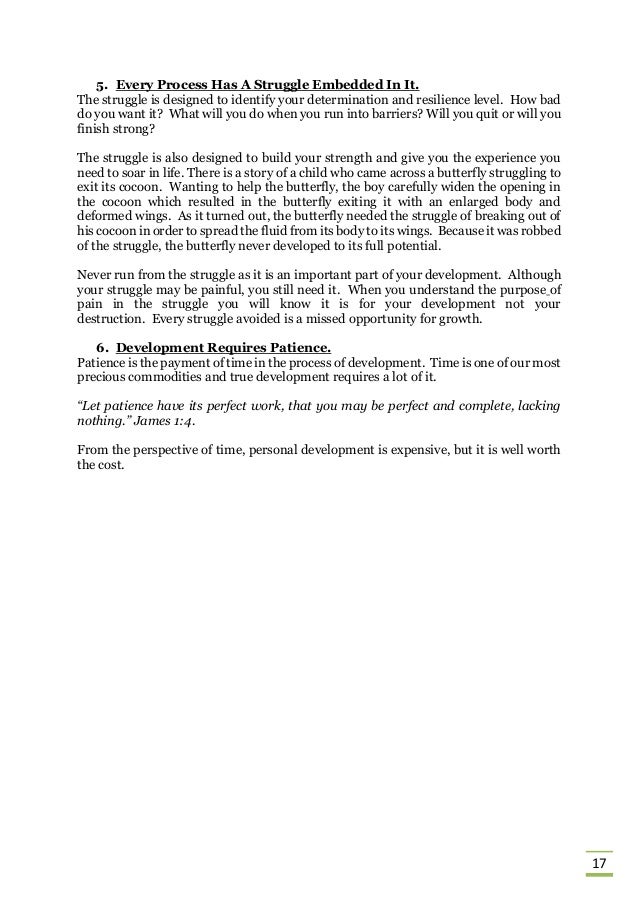 5. Every Process Has A Struggle Embedded In It.
The struggle is designed to identify your determination and resilience level. How bad do you want it? What will you do when you run into barriers? Will you quit or will you finish strong?

The struggle is also designed to build your strength and give you the experience you need to soar in life. There is a story of a child who came across a butterfly struggling to exit its cocoon. Wanting to help the butterfly, the boy carefully widen the opening in the cocoon which resulted in the butterfly exiting it with an enlarged body and deformed wings. As it turned out, the butterfly needed the struggle of breaking out of his cocoon in order to spread the fluid from its body to its wings. Because it was robbed of the struggle, the butterfly never developed to its full potential.

Never run from the struggle as it is an important part of your development. Although your struggle may be painful, you still need it. When you understand the purpose of pain in the struggle you will know it is for your development not your destruction. Every struggle avoided is a missed opportunity for growth.

6. Development Requires Patience.
Patience is the payment of time in the process of development. Time is one of our most precious commodities and true development requires a lot of it.

"Let patience have its perfect work, that you may be perfect and complete, lacking nothing." James 1:4.

From the perspective of time, personal development is expensive, but it is well worth the cost.

17